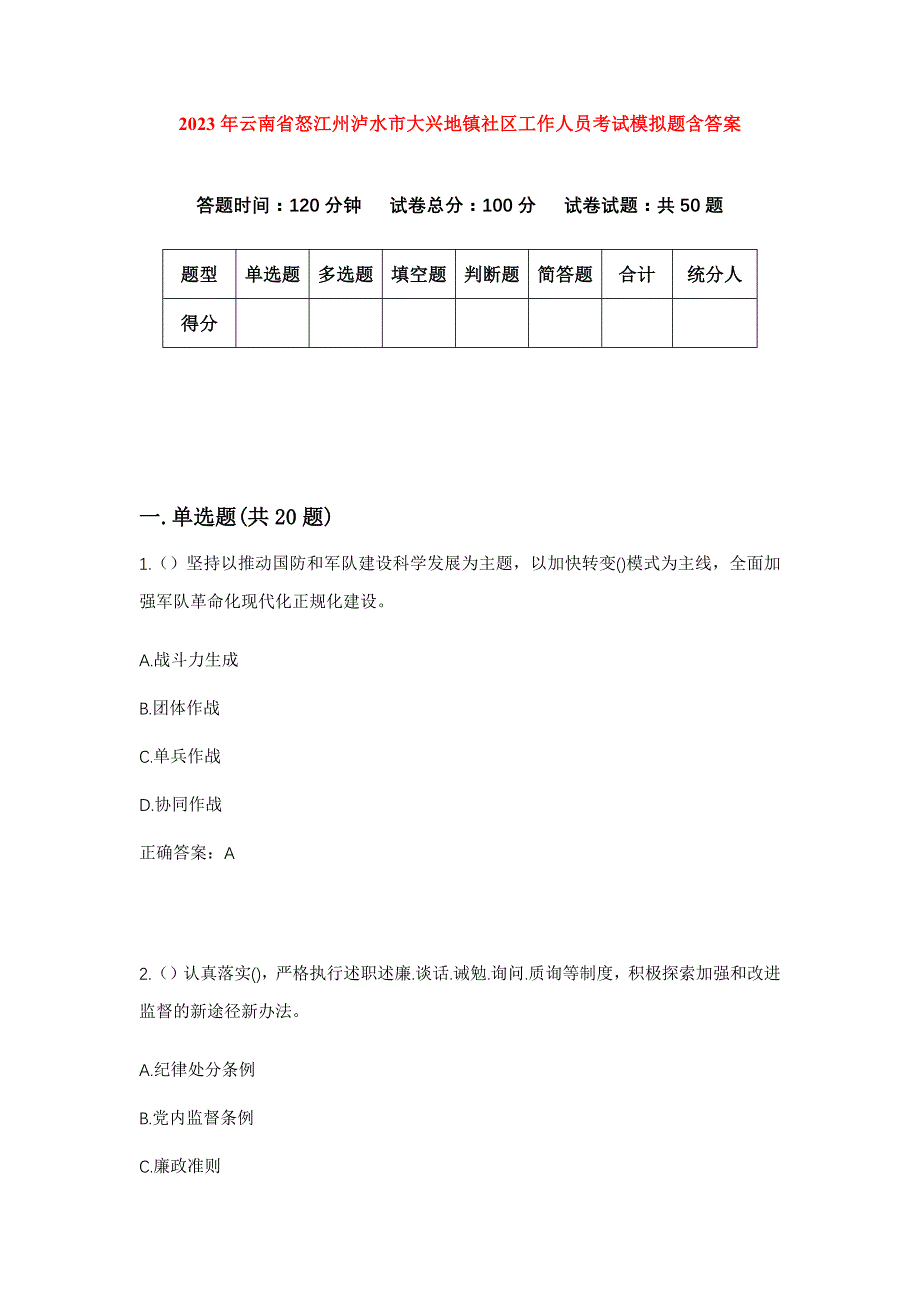 2023年云南省怒江州泸水市大兴地镇社区工作人员考试模拟题含答案

答题时间：120分钟　试卷总分：100分　试卷试题：共50题

| 题型 | 单选题 | 多选题 | 填空题 | 判断题 | 简答题 | 合计 | 统分人 |
|---|---|---|---|---|---|---|---|
| 得分 | | | | | | | |

一.单选题(共20题)

1.（）坚持以推动国防和军队建设科学发展为主题，以加快转变()模式为主线，全面加强军队革命化现代化正规化建设。

A.战斗力生成

B.团体作战

C.单兵作战

D.协同作战

正确答案：A

2.（）认真落实()，严格执行述职述廉.谈话.诫勉.询问.质询等制度，积极探索加强和改进监督的新途径新办法。

A.纪律处分条例

B.党内监督条例

C.廉政准则